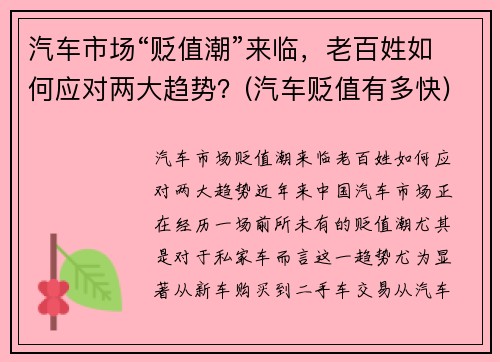 汽车市场“贬值潮”来临，老百姓如何应对两大趋势？(汽车贬值有多快)

汽车市场贬值潮来临老百姓如何应对两大趋势近年来中国汽车市场正在经历一场前所未有的贬值潮尤其是对于私家车而言这一趋势尤为显著从新车购买到二手车交易从汽车